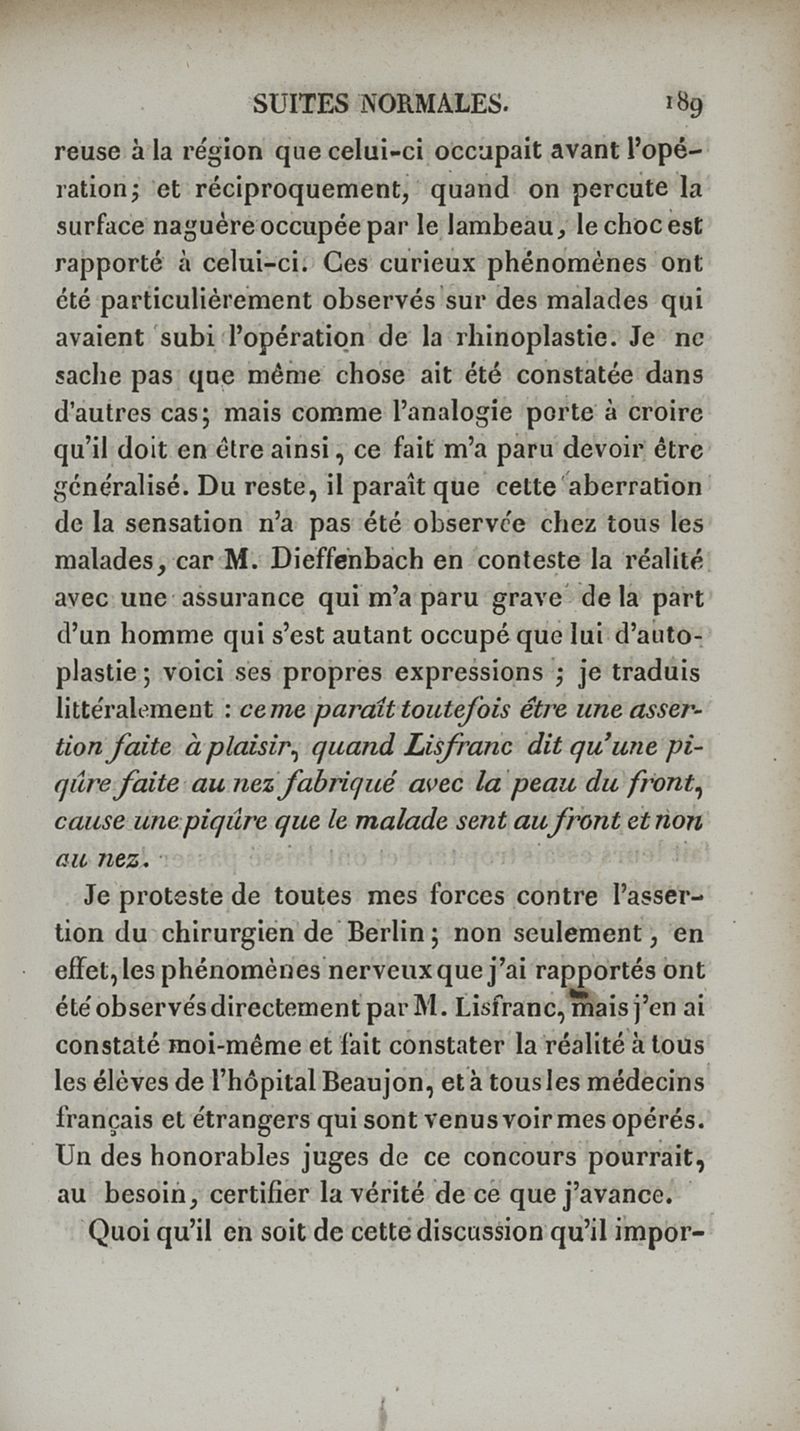 SUITES NORMALES. 189

reuse à la région que celui-ci occupait avant l'opération; et réciproquement, quand on percute la surface naguère occupée par le lambeau, le choc est rapporté à celui-ci. Ces curieux phénomènes ont été particulièrement observés sur des malades qui avaient subi l'opération de la rhinoplastie. Je ne sache pas que même chose ait été constatée dans d'autres cas; mais comme l'analogie porte à croire qu'il doit en être ainsi, ce fait m'a paru devoir être généralisé. Du reste, il paraît que cette aberration de la sensation n'a pas été observée chez tous les malades, car M. Dieffenbach en conteste la réalité avec une assurance qui m'a paru grave de la part d'un homme qui s'est autant occupé que lui d'autoplastie; voici ses propres expressions ; je traduis littéralement : ce me paraît toutefois être une assertion faite à plaisir, quand Lisfranc dit qu'une piqûre faite au nez fabriqué avec la peau du front, cause une piqûre que le malade sent au front et non au nez.

Je proteste de toutes mes forces contre l'assertion du chirurgien de Berlin; non seulement, en effet, les phénomènes nerveux que j'ai rapportés ont été observés directement par M. Lisfranc, mais j'en ai constaté moi-même et fait constater la réalité à tous les élèves de l'hôpital Beaujon, et à tous les médecins français et étrangers qui sont venus voir mes opérés. Un des honorables juges de ce concours pourrait, au besoin, certifier la vérité de ce que j'avance.

Quoi qu'il en soit de cette discussion qu'il impor-